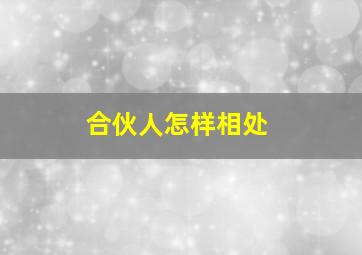 合伙人怎样相处